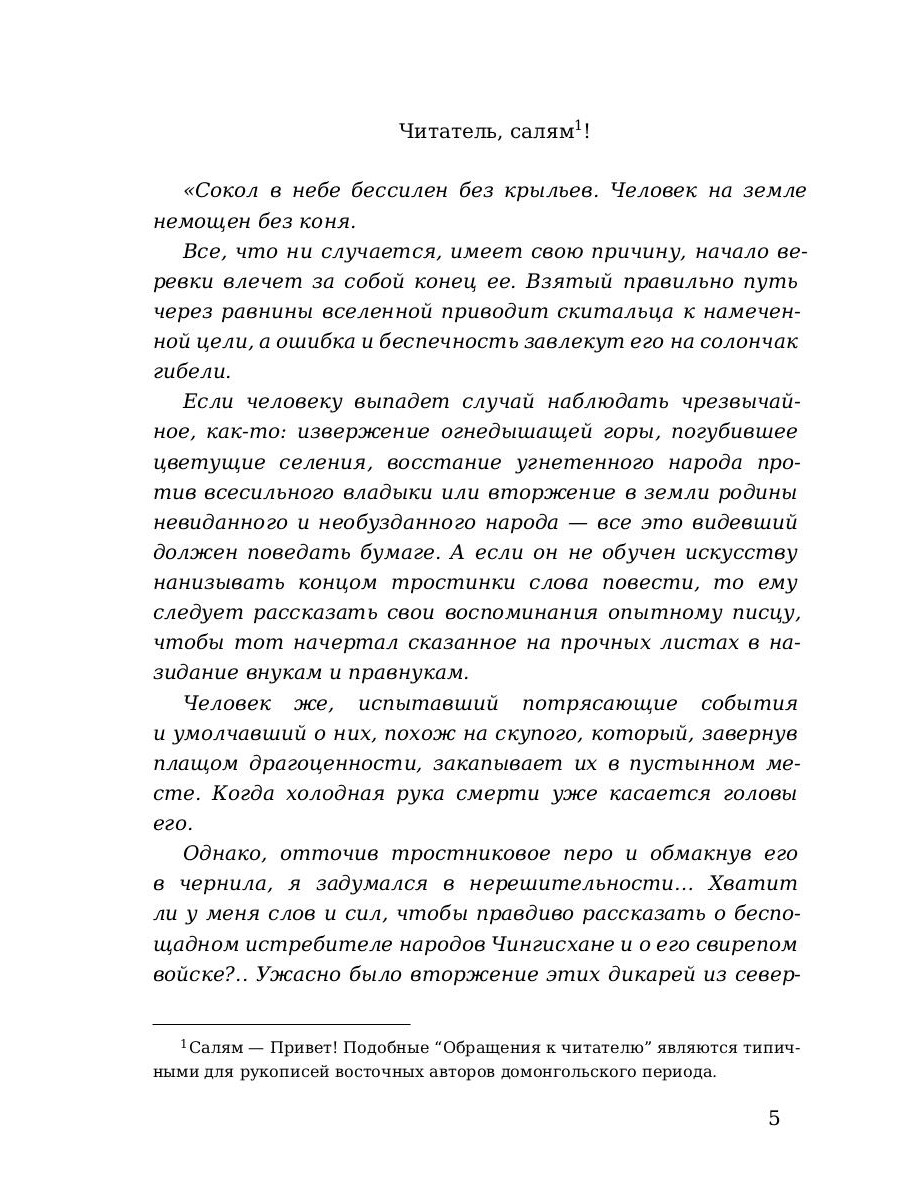 Читатель, салям$^1$!

«Сокол в небе бессилен без крыльев. Человек на земле немощен без коня.

Все, что ни случается, имеет свою причину, начало веревки влечет за собой конец ее. Взятый правильно путь через равнины вселенной приводит скитальца к намеченной цели, а ошибка и беспечность завлекут его на солончак гибели.

Если человеку выпадет случай наблюдать чрезвычайное, как-то: извержение огнедышащей горы, погубившее цветущие селения, восстание угнетенного народа против всесильного владыки или вторжение в земли родины невиданного и необузданного народа — все это видевший должен поведать бумаге. А если он не обучен искусству нанизывать концом тростинки слова повести, то ему следует рассказать свои воспоминания опытному писцу, чтобы тот начертал сказанное на прочных листах в назидание внукам и правнукам.

Человек же, испытавший потрясающие события и умолчавший о них, похож на скупого, который, завернув плащом драгоценности, закапывает их в пустынном месте. Когда холодная рука смерти уже касается головы его.

Однако, отточив тростниковое перо и обмакнув его в чернила, я задумался в нерешительности… Хватит ли у меня слов и сил, чтобы правдиво рассказать о беспощадном истребителе народов Чингисхане и о его свирепом войске?.. Ужасно было вторжение этих дикарей из север-

$^1$Салям — Привет! Подобные “Обращения к читателю” являются типичными для рукописей восточных авторов домонгольского периода.

5